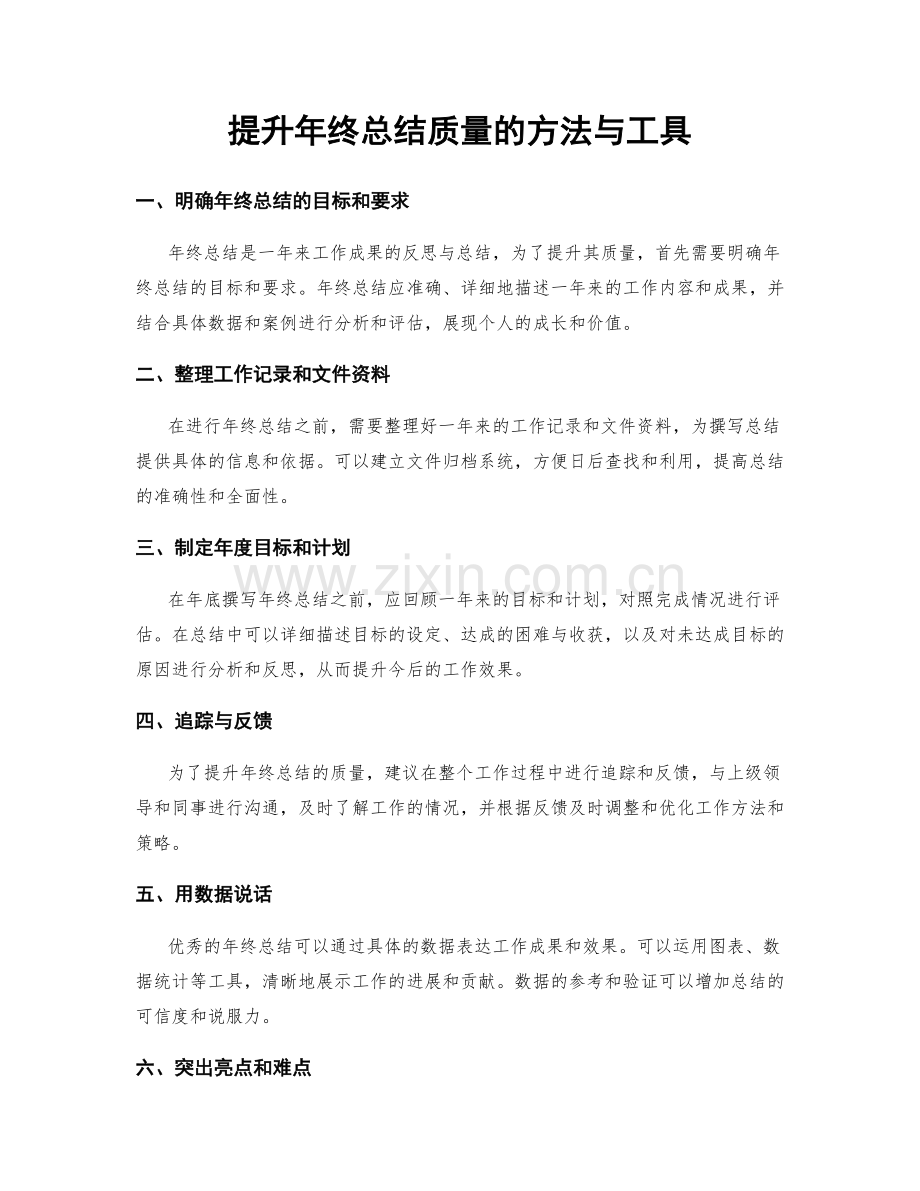 提升年终总结质量的方法与工具

一、明确年终总结的目标和要求

年终总结是一年来工作成果的反思与总结，为了提升其质量，首先需要明确年终总结的目标和要求。年终总结应准确、详细地描述一年来的工作内容和成果，并结合具体数据和案例进行分析和评估，展现个人的成长和价值。

二、整理工作记录和文件资料

在进行年终总结之前，需要整理好一年来的工作记录和文件资料，为撰写总结提供具体的信息和依据。可以建立文件归档系统，方便日后查找和利用，提高总结的准确性和全面性。

三、制定年度目标和计划

在年底撰写年终总结之前，应回顾一年来的目标和计划，对照完成情况进行评估。在总结中可以详细描述目标的设定、达成的困难与收获，以及对未达成目标的原因进行分析和反思，从而提升今后的工作效果。

四、追踪与反馈

为了提升年终总结的质量，建议在整个工作过程中进行追踪和反馈，与上级领导和同事进行沟通，及时了解工作的情况，并根据反馈及时调整和优化工作方法和策略。

五、用数据说话

优秀的年终总结可以通过具体的数据表达工作成果和效果。可以运用图表、数据统计等工具，清晰地展示工作的进展和贡献。数据的参考和验证可以增加总结的可信度和说服力。

六、突出亮点和难点

www.zixin.com.cn